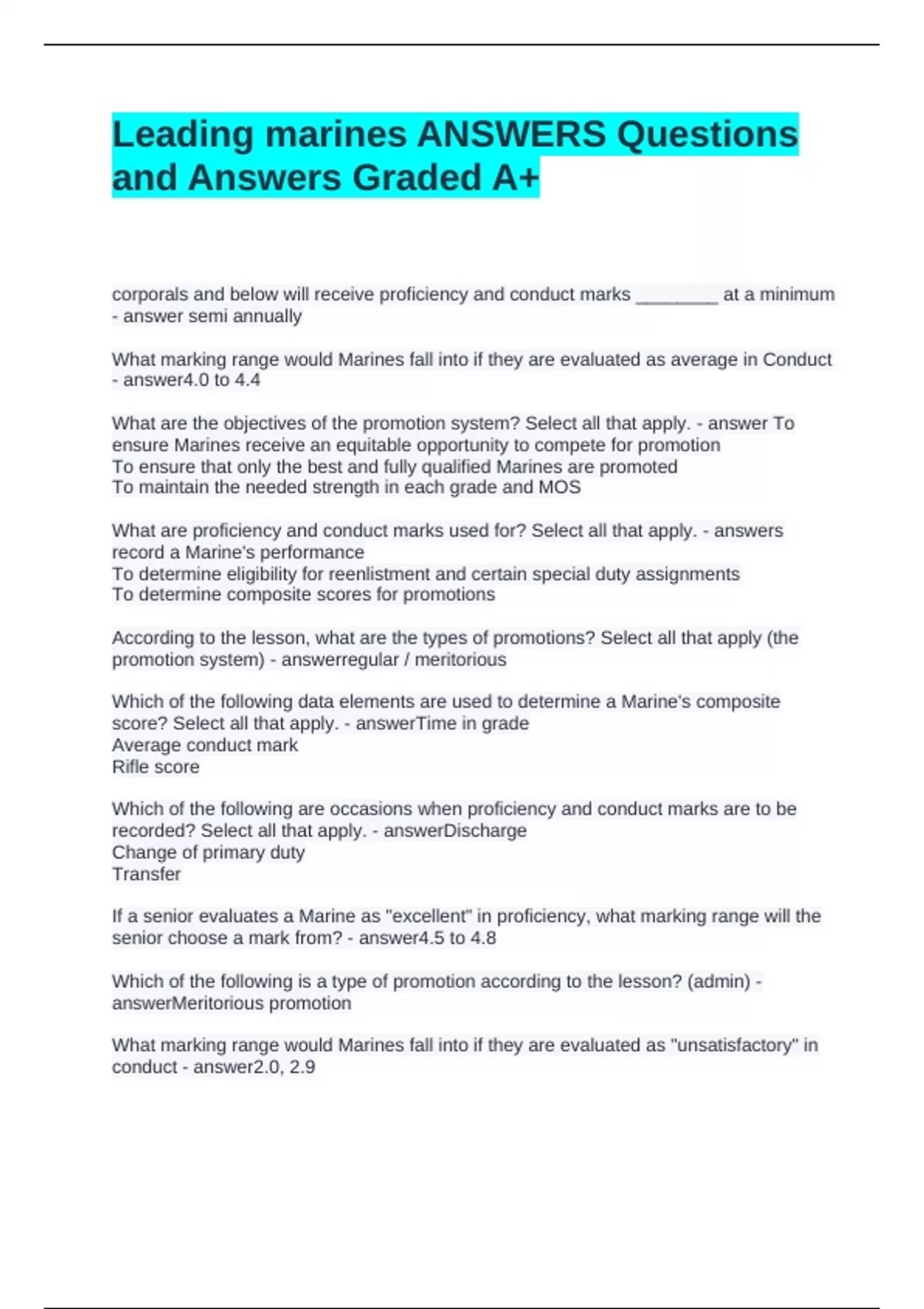 Leading marines ANSWERS Questions and Answers Graded A+

corporals and below will receive proficiency and conduct marks ________ at a minimum - answer semi annually

What marking range would Marines fall into if they are evaluated as average in Conduct - answer4.0 to 4.4

What are the objectives of the promotion system? Select all that apply. - answer To ensure Marines receive an equitable opportunity to compete for promotion
To ensure that only the best and fully qualified Marines are promoted
To maintain the needed strength in each grade and MOS

What are proficiency and conduct marks used for? Select all that apply. - answers record a Marine's performance
To determine eligibility for reenlistment and certain special duty assignments
To determine composite scores for promotions

According to the lesson, what are the types of promotions? Select all that apply (the promotion system) - answerregular / meritorious

Which of the following data elements are used to determine a Marine's composite score? Select all that apply. - answerTime in grade
Average conduct mark
Rifle score

Which of the following are occasions when proficiency and conduct marks are to be recorded? Select all that apply. - answerDischarge
Change of primary duty
Transfer

If a senior evaluates a Marine as "excellent" in proficiency, what marking range will the senior choose a mark from? - answer4.5 to 4.8

Which of the following is a type of promotion according to the lesson? (admin) - answerMeritorious promotion

What marking range would Marines fall into if they are evaluated as "unsatisfactory" in conduct - answer2.0, 2.9